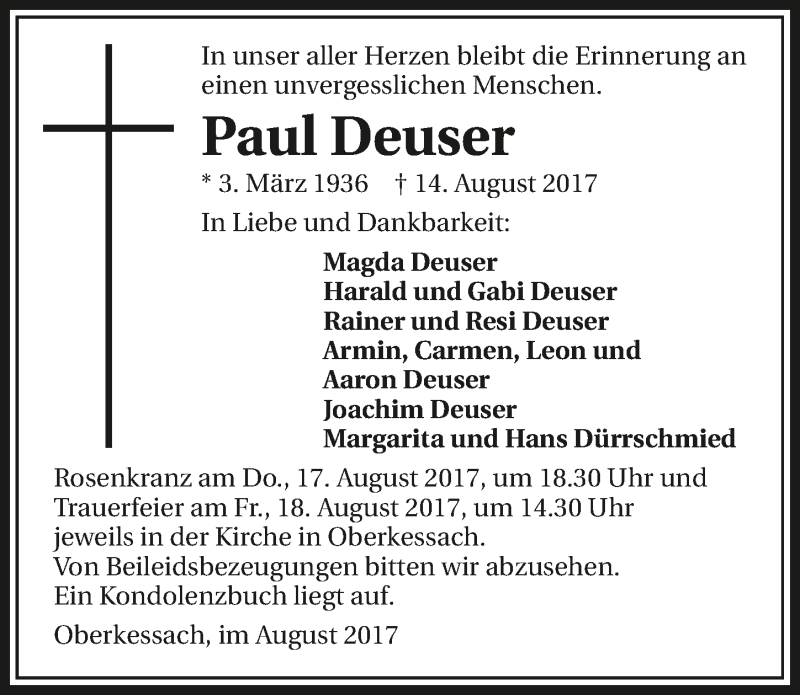 In unser aller Herzen bleibt die Erinnerung an einen unvergesslichen Menschen.

Paul Deuser

* 3. März 1936 † 14. August 2017

In Liebe und Dankbarkeit:

Magda Deuser
Harald und Gabi Deuser
Rainer und Resi Deuser
Armin, Carmen, Leon und Aaron Deuser
Joachim Deuser
Margarita und Hans Dürrschmied

Rosenkranz am Do., 17. August 2017, um 18.30 Uhr und Trauerfeier am Fr., 18. August 2017, um 14.30 Uhr jeweils in der Kirche in Oberkessach.
Von Beileidsbezeugungen bitten wir abzusehen.
Ein Kondolenzbuch liegt auf.

Oberkessach, im August 2017